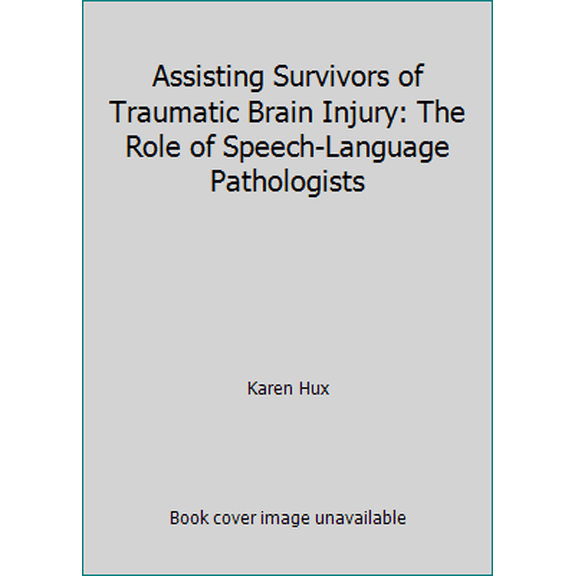 Assisting Survivors of Traumatic Brain Injury: The Role of Speech-Language Pathologists

Karen Hux

Book cover image unavailable